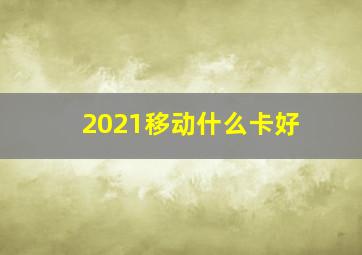 2021移动什么卡好